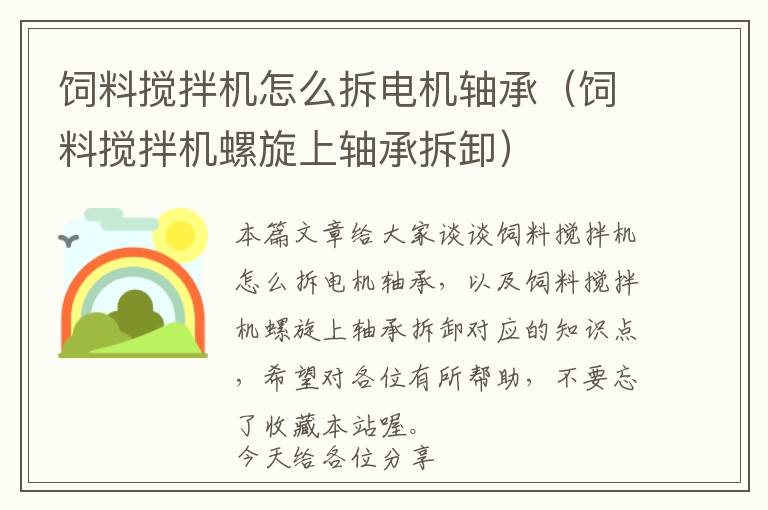 饲料搅拌机怎么拆电机轴承（饲料搅拌机螺旋上轴承拆卸）

本篇文章给大家谈谈饲料搅拌机怎么拆电机轴承，以及饲料搅拌机螺旋上轴承拆卸对应的知识点，希望对各位有所帮助，不要忘了收藏本站喔。
今天给各位分享